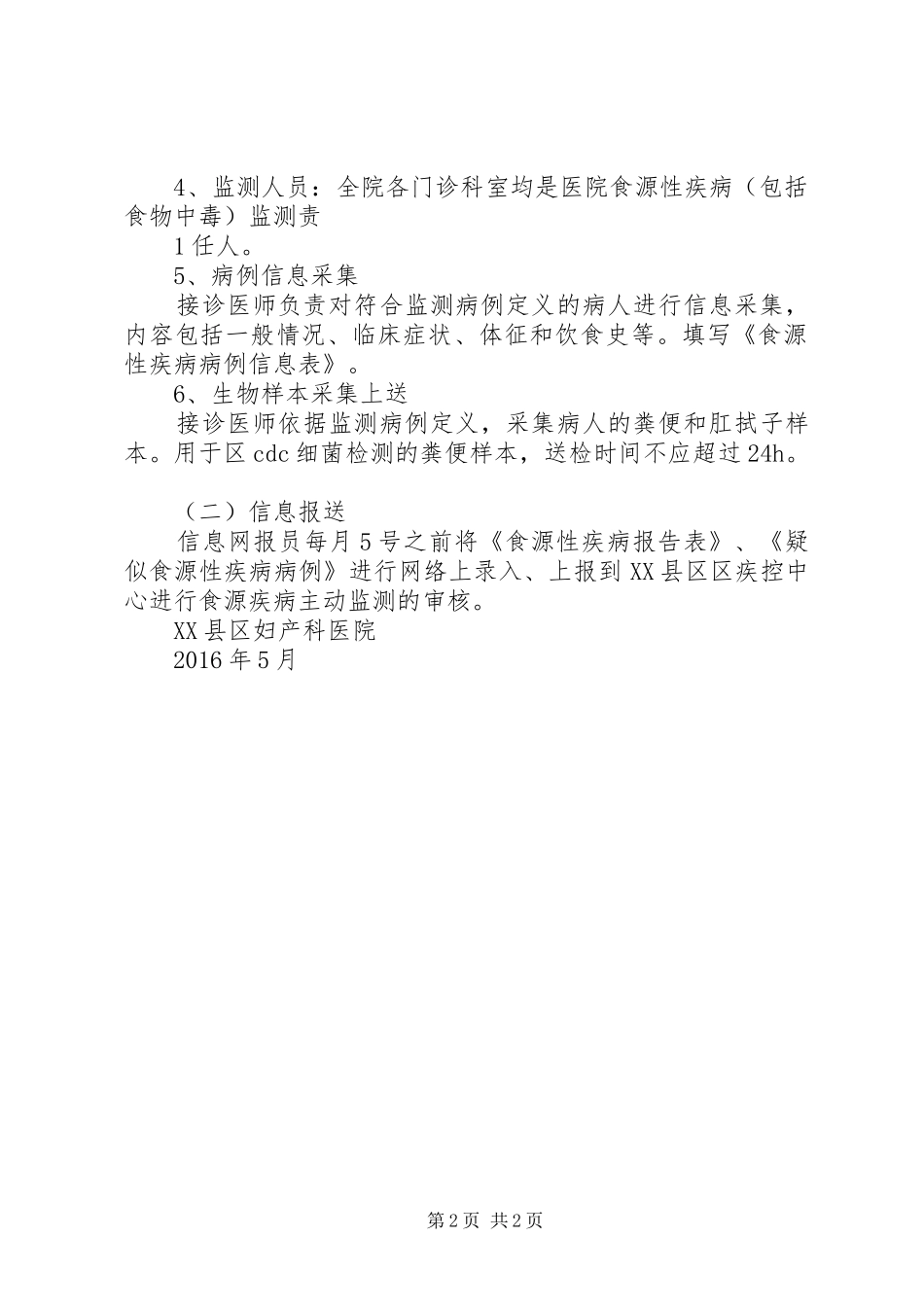 4、监测人员：全院各门诊科室均是医院食源性疾病（包括食物中毒）监测责

1任人。

5、病例信息采集

接诊医师负责对符合监测病例定义的病人进行信息采集，内容包括一般情况、临床症状、体征和饮食史等。填写《食源性疾病病例信息表》。

6、生物样本采集上送

接诊医师依据监测病例定义，采集病人的粪便和肛拭子样本。用于区cdc细菌检测的粪便样本，送检时间不应超过24h。

（二）信息报送

信息网报员每月5号之前将《食源性疾病报告表》、《疑似食源性疾病病例》进行网络上录入、上报到XX县区区疾控中心进行食源疾病主动监测的审核。

XX县区妇产科医院

2016年5月

第2页 共2页